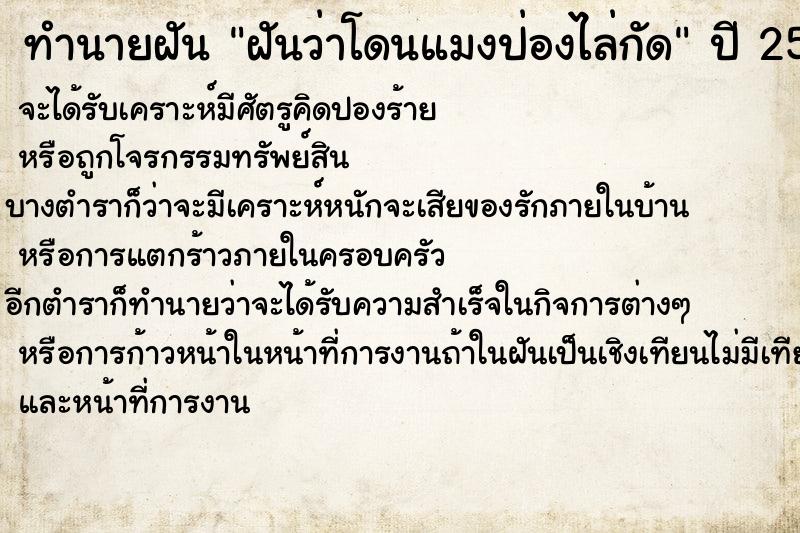 ทำนายฝัน "ฝันว่าโดนแมงป่องไล่กัด" ปี 25

จะได้รับเคราะห์มีศัตรูคิดปองร้าย

หรือถูกโจรกรรมทรัพย์สิน

บางตำราก็ว่าจะมีเคราะห์หนักจะเสียของรักภายในบ้าน

หรือการแตกร้าวภายในครอบครัว

อีกตำราก็ทำนายว่าจะได้รับความสำเร็จในกิจการต่างๆ

หรือการก้าวหน้าในหน้าที่การงานถ้าในฝันเป็นเชิงเทียนไม่มีเทีย

และหน้าที่การงาน